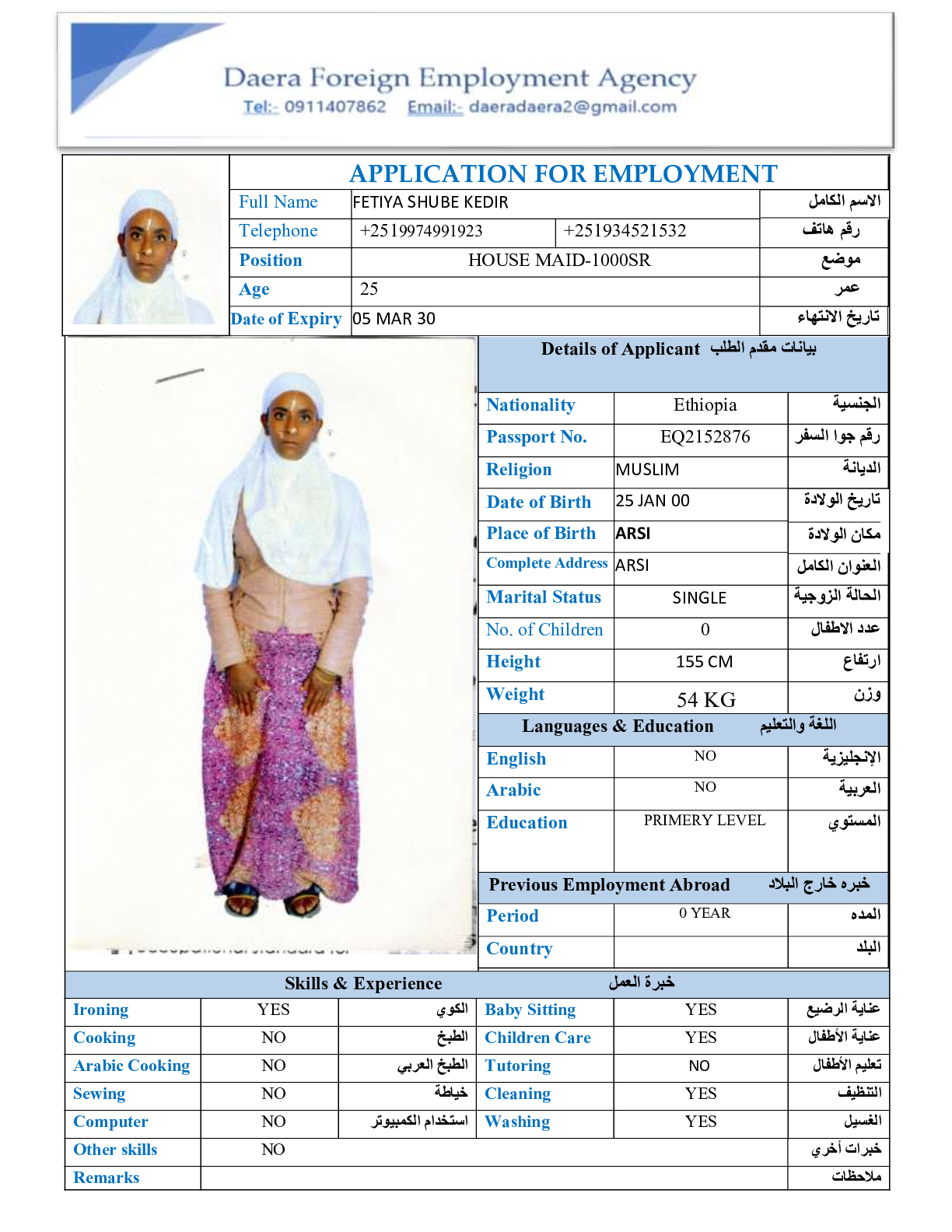 Daera Foreign Employment Agency
Tel:- 0911407862 Email:- daeradaera2@gmail.com

APPLICATION FOR EMPLOYMENT

| Full Name | FETIYA SHUBE KEDIR | | الاسم الكامل |
|---|---|---|---|
| Telephone | +2519974991923 | +251934521532 | رقم هاتف |
| Position | HOUSE MAID-1000SR | | موضع |
| Age | 25 | | عمر |
| Date of Expiry | 05 MAR 30 | | تاريخ الانتهاء |

Details of Applicant بيانات مقدم الطلب

| Nationality | Ethiopia | الجنسية |
|---|---|---|
| Passport No. | EQ2152876 | رقم جوا السفر |
| Religion | MUSLIM | الديانة |
| Date of Birth | 25 JAN 00 | تاريخ الولادة |
| Place of Birth | ARSI | مكان الولادة |
| Complete Address | ARSI | العنوان الكامل |
| Marital Status | SINGLE | الحالة الزوجية |
| No. of Children | 0 | عدد الاطفال |
| Height | 155 CM | ارتفاع |
| Weight | 54 KG | وزن |

Languages & Education اللغة والتعليم

| English | NO | الإنجليزية |
|---|---|---|
| Arabic | NO | العربية |
| Education | PRIMERY LEVEL | المستوي |

Previous Employment Abroad خبره خارج البلاد

| Period | 0 YEAR | المده |
|---|---|---|
| Country | | البلد |

Skills & Experience خبرة العمل

| Ironing | YES | الكوي | Baby Sitting | YES | عناية الرضيع |
|---|---|---|---|---|---|
| Cooking | NO | الطبخ | Children Care | YES | عناية الأطفال |
| Arabic Cooking | NO | الطبخ العربي | Tutoring | NO | تعليم الأطفال |
| Sewing | NO | خياطة | Cleaning | YES | التنظيف |
| Computer | NO | استخدام الكمبيوتر | Washing | YES | الغسيل |
| Other skills | NO | | | | خبرات أخري |
| Remarks | | | | | ملاحظات |